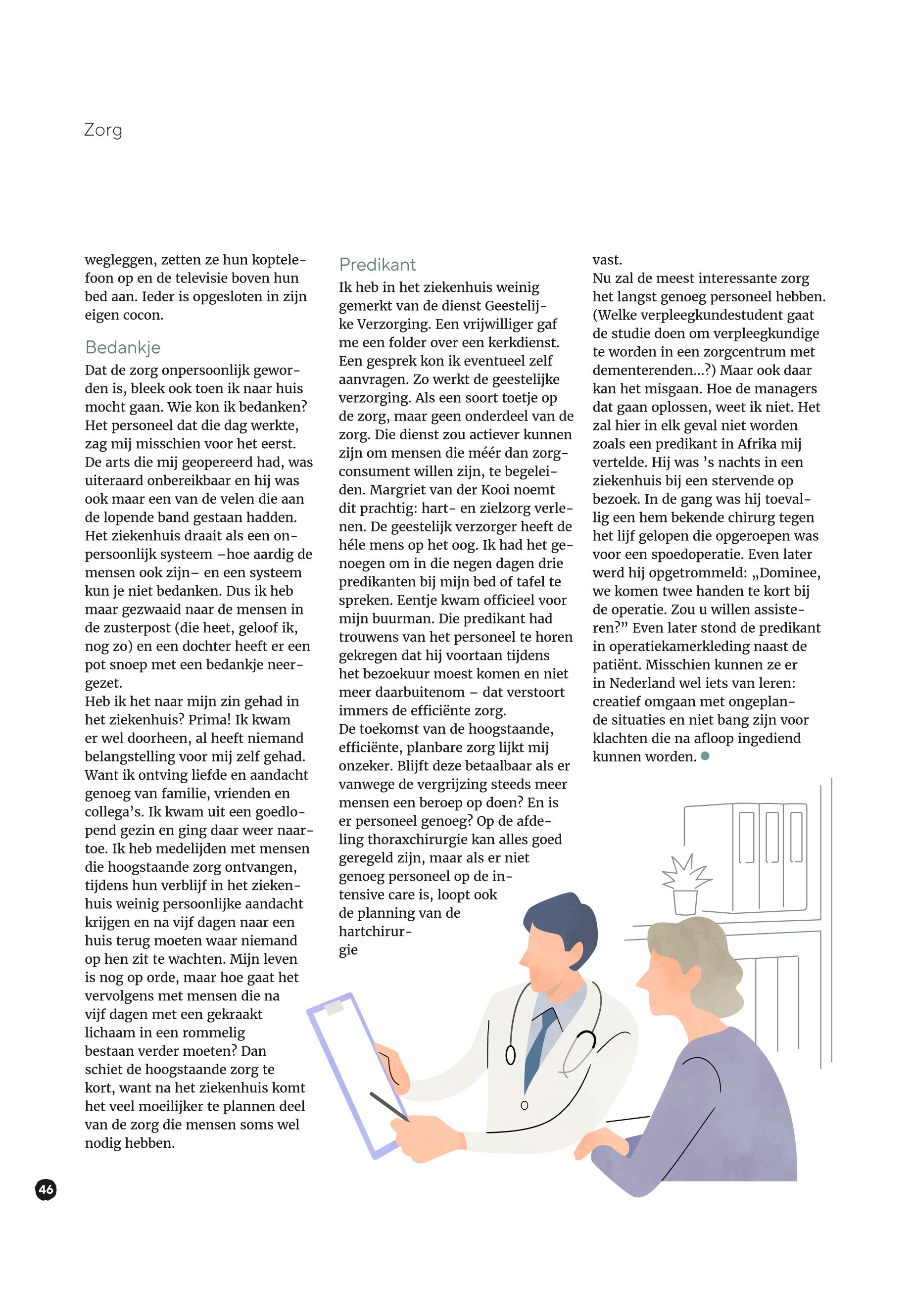 Zorg

wegleggen, zetten ze hun koptelefoon op en de televisie boven hun bed aan. Ieder is opgesloten in zijn eigen cocon.

Bedankje

Dat de zorg onpersoonlijk geworden is, bleek ook toen ik naar huis mocht gaan. Wie kon ik bedanken? Het personeel dat die dag werkte, zag mij misschien voor het eerst. De arts die mij geopereerd had, was uiteraard onbereikbaar en hij was ook maar een van de velen die aan de lopende band gestaan hadden. Het ziekenhuis draait als een onpersoonlijk systeem –hoe aardig de mensen ook zijn– en een systeem kun je niet bedanken. Dus ik heb maar gezwaaid naar de mensen in de zusterpost (die heet, geloof ik, nog zo) en een dochter heeft er een pot snoep met een bedankje neergezet.
Heb ik het naar mijn zin gehad in het ziekenhuis? Prima! Ik kwam er wel doorheen, al heeft niemand belangstelling voor mij zelf gehad. Want ik ontving liefde en aandacht genoeg van familie, vrienden en collega's. Ik kwam uit een goedlopend gezin en ging daar weer naartoe. Ik heb medelijden met mensen die hoogstaande zorg ontvangen, tijdens hun verblijf in het ziekenhuis weinig persoonlijke aandacht krijgen en na vijf dagen naar een huis terug moeten waar niemand op hen zit te wachten. Mijn leven is nog op orde, maar hoe gaat het vervolgens met mensen die na vijf dagen met een gekraakt lichaam in een rommelig bestaan verder moeten? Dan schiet de hoogstaande zorg te kort, want na het ziekenhuis komt het veel moeilijker te plannen deel van de zorg die mensen soms wel nodig hebben.

Predikant

Ik heb in het ziekenhuis weinig gemerkt van de dienst Geestelijke Verzorging. Een vrijwilliger gaf me een folder over een kerkdienst. Een gesprek kon ik eventueel zelf aanvragen. Zo werkt de geestelijke verzorging. Als een soort toetje op de zorg, maar geen onderdeel van de zorg. Die dienst zou actiever kunnen zijn om mensen die méér dan zorgconsument willen zijn, te begeleiden. Margriet van der Kooi noemt dit prachtig: hart- en zielzorg verlenen. De geestelijk verzorger heeft de héle mens op het oog. Ik had het genoegen om in die negen dagen drie predikanten bij mijn bed of tafel te spreken. Eentje kwam officieel voor mijn buurman. Die predikant had trouwens van het personeel te horen gekregen dat hij voortaan tijdens het bezoekuur moest komen en niet meer daarbuitenom – dat verstoort immers de efficiënte zorg.
De toekomst van de hoogstaande, efficiënte, planbare zorg lijkt mij onzeker. Blijft deze betaalbaar als er vanwege de vergrijzing steeds meer mensen een beroep op doen? En is er personeel genoeg? Op de afdeling thoraxchirurgie kan alles goed geregeld zijn, maar als er niet genoeg personeel op de intensive care is, loopt ook de planning van de hartchirurgie
vast.
Nu zal de meest interessante zorg het langst genoeg personeel hebben. (Welke verpleegkundestudent gaat de studie doen om verpleegkundige te worden in een zorgcentrum met dementerenden...?) Maar ook daar kan het misgaan. Hoe de managers dat gaan oplossen, weet ik niet. Het zal hier in elk geval niet worden zoals een predikant in Afrika mij vertelde. Hij was 's nachts in een ziekenhuis bij een stervende op bezoek. In de gang was hij toevallig een hem bekende chirurg tegen het lijf gelopen die opgeroepen was voor een spoedoperatie. Even later werd hij opgetrommeld: „Dominee, we komen twee handen te kort bij de operatie. Zou u willen assisteren?" Even later stond de predikant in operatiekamerkleding naast de patiënt. Misschien kunnen ze er in Nederland wel iets van leren: creatief omgaan met ongeplande situaties en niet bang zijn voor klachten die na afloop ingediend kunnen worden.

46